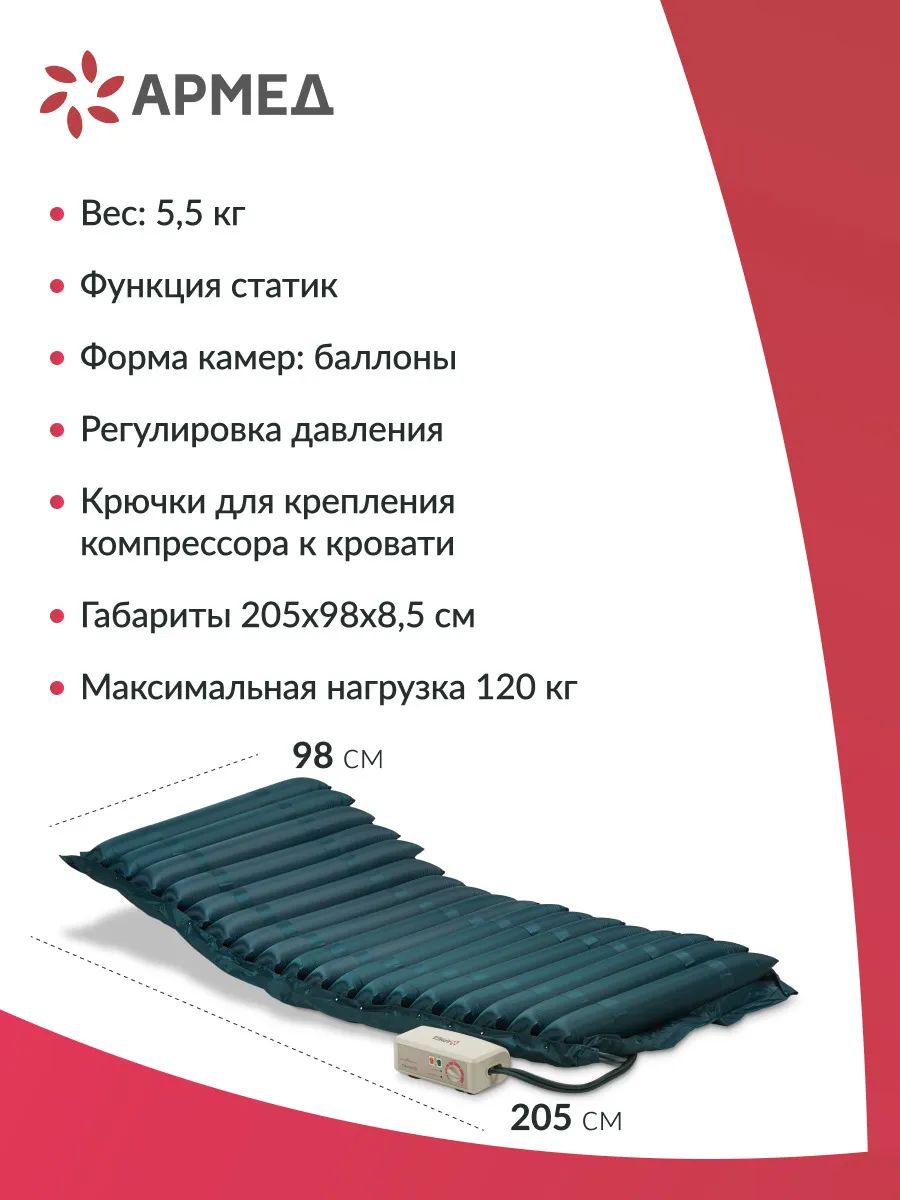 АРМЕД

• Вес: 5,5 кг

• Функция статик

• Форма камер: баллоны

• Регулировка давления

• Крючки для крепления компрессора к кровати

• Габариты 205x98x8,5 см

• Максимальная нагрузка 120 кг

98 см

205 см